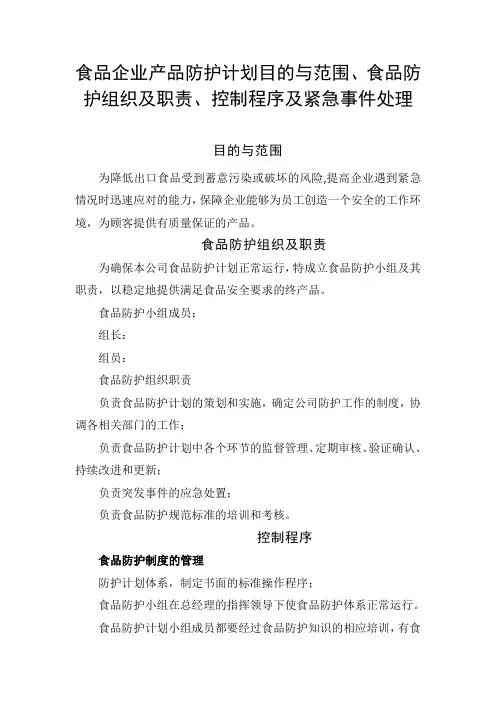 食品企业产品防护计划目的与范围、食品防护组织及职责、控制程序及紧急事件处理

目的与范围

为降低出口食品受到蓄意污染或破坏的风险,提高企业遇到紧急情况时迅速应对的能力，保障企业能够为员工创造一个安全的工作环境，为顾客提供有质量保证的产品。

食品防护组织及职责

为确保本公司食品防护计划正常运行，特成立食品防护小组及其职责，以稳定地提供满足食品安全要求的终产品。

食品防护小组成员：

组长：

组员：

食品防护组织职责

负责食品防护计划的策划和实施，确定公司防护工作的制度，协调各相关部门的工作；

负责食品防护计划中各个环节的监督管理、定期审核、验证确认、持续改进和更新；

负责突发事件的应急处置；

负责食品防护规范标准的培训和考核。

控制程序

食品防护制度的管理

防护计划体系，制定书面的标准操作程序；

食品防护小组在总经理的指挥领导下使食品防护体系正常运行。

食品防护计划小组成员都要经过食品防护知识的相应培训，有食